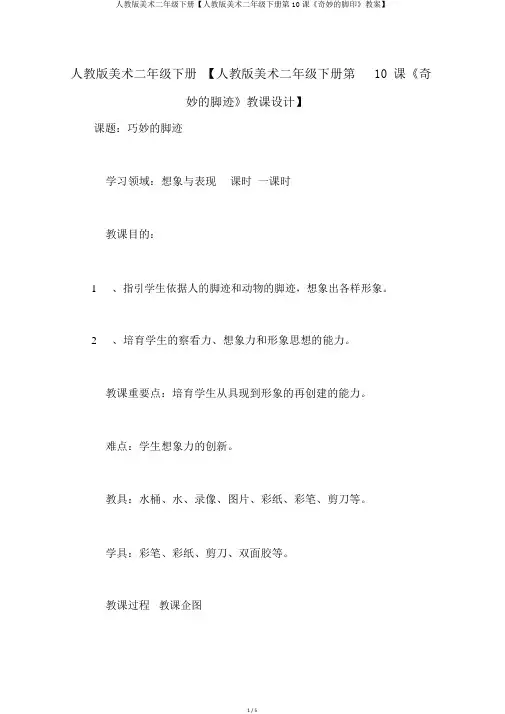 人教版美术二年级下册【人教版美术二年级下册第 10 课《奇妙的脚印》教案】

人教版美术二年级下册 【人教版美术二年级下册第 10 课《奇妙的脚迹》教课设计】

课题：巧妙的脚迹

学习领域：想象与表现 课时 一课时

教课目的：

1 、指引学生依据人的脚迹和动物的脚迹，想象出各样形象。

2 、培育学生的察看力、想象力和形象思想的能力。

教课重要点：培育学生从具现到形象的再创建的能力。

难点：学生想象力的创新。

教具：水桶、水、录像、图片、彩纸、彩笔、剪刀等。

学具：彩笔、彩纸、剪刀、双面胶等。

教课过程 教课企图

1 / 5